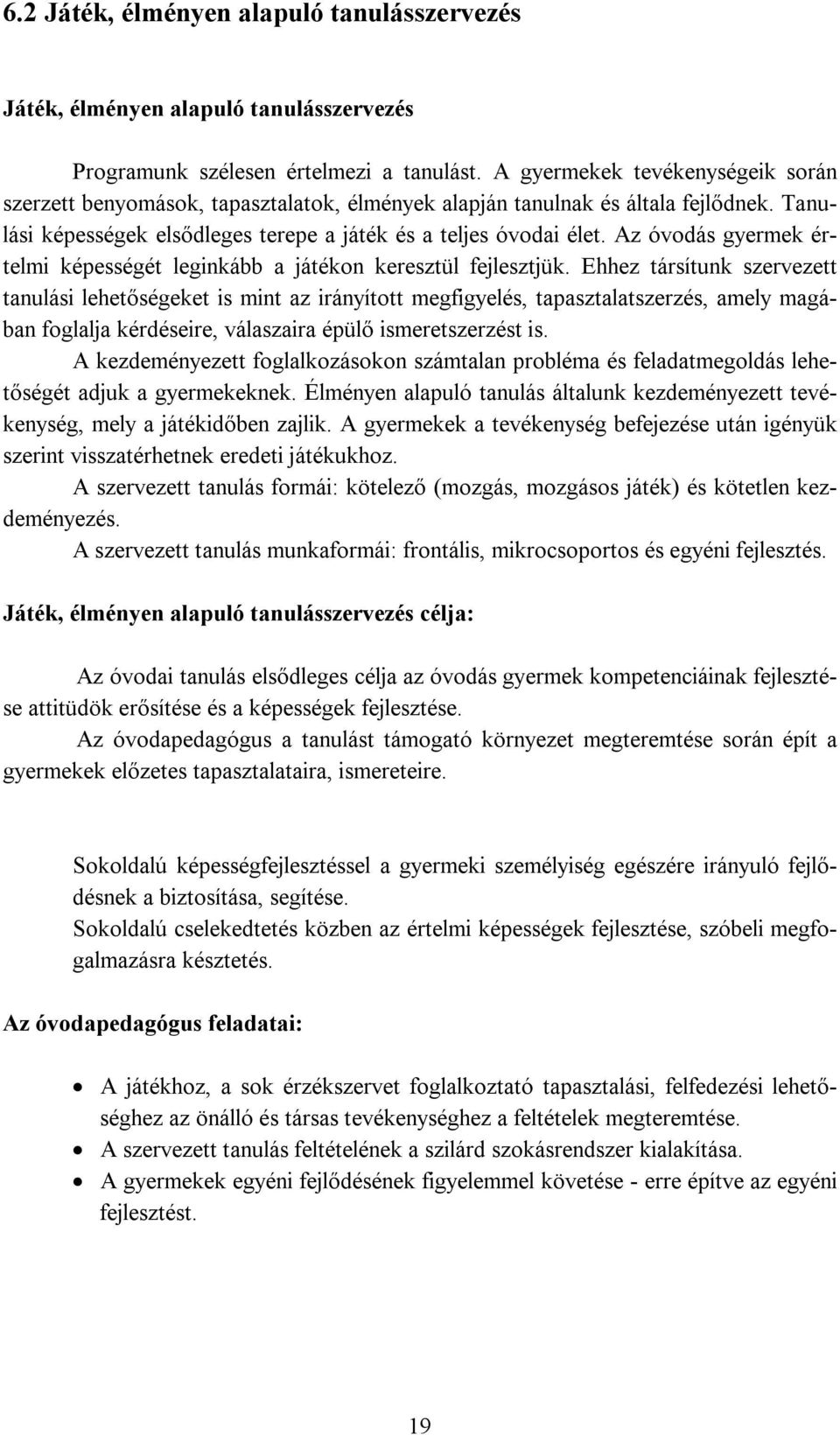 6.2 Játék, élményen alapuló tanulásszervezés

Játék, élményen alapuló tanulásszervezés

Programunk szélesen értelmezi a tanulást. A gyermekek tevékenységeik során szerzett benyomások, tapasztalatok, élmények alapján tanulnak és általa fejlődnek. Tanulási képességek elsődleges terepe a játék és a teljes óvodai élet. Az óvodás gyermek értelmi képességét leginkább a játékon keresztül fejlesztjük. Ehhez társítunk szervezett tanulási lehetőségeket is mint az irányított megfigyelés, tapasztalatszerzés, amely magában foglalja kérdéseire, válaszaira épülő ismeretszerzést is.

A kezdeményezett foglalkozásokon számtalan probléma és feladatmegoldás lehetőségét adjuk a gyermekeknek. Élményen alapuló tanulás általunk kezdeményezett tevékenység, mely a játékidőben zajlik. A gyermekek a tevékenység befejezése után igényük szerint visszatérhetnek eredeti játékukhoz.

A szervezett tanulás formái: kötelező (mozgás, mozgásos játék) és kötetlen kezdeményezés.

A szervezett tanulás munkaformái: frontális, mikrocsoportos és egyéni fejlesztés.

Játék, élményen alapuló tanulásszervezés célja:

Az óvodai tanulás elsődleges célja az óvodás gyermek kompetenciáinak fejlesztése attitüdök erősítése és a képességek fejlesztése.

Az óvodapedagógus a tanulást támogató környezet megteremtése során épít a gyermekek előzetes tapasztalataira, ismereteire.

Sokoldalú képességfejlesztéssel a gyermeki személyiség egészére irányuló fejlődésnek a biztosítása, segítése.

Sokoldalú cselekedtetés közben az értelmi képességek fejlesztése, szóbeli megfogalmazásra késztetés.

Az óvodapedagógus feladatai:

• A játékhoz, a sok érzékszervet foglalkoztató tapasztalási, felfedezési lehetőséghez az önálló és társas tevékenységhez a feltételek megteremtése.
• A szervezett tanulás feltételének a szilárd szokásrendszer kialakítása.
• A gyermekek egyéni fejlődésének figyelemmel követése - erre építve az egyéni fejlesztést.

19